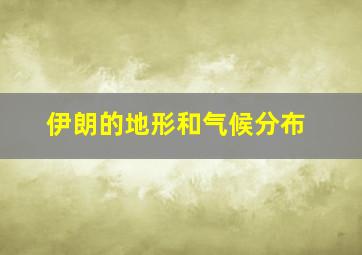 伊朗的地形和气候分布